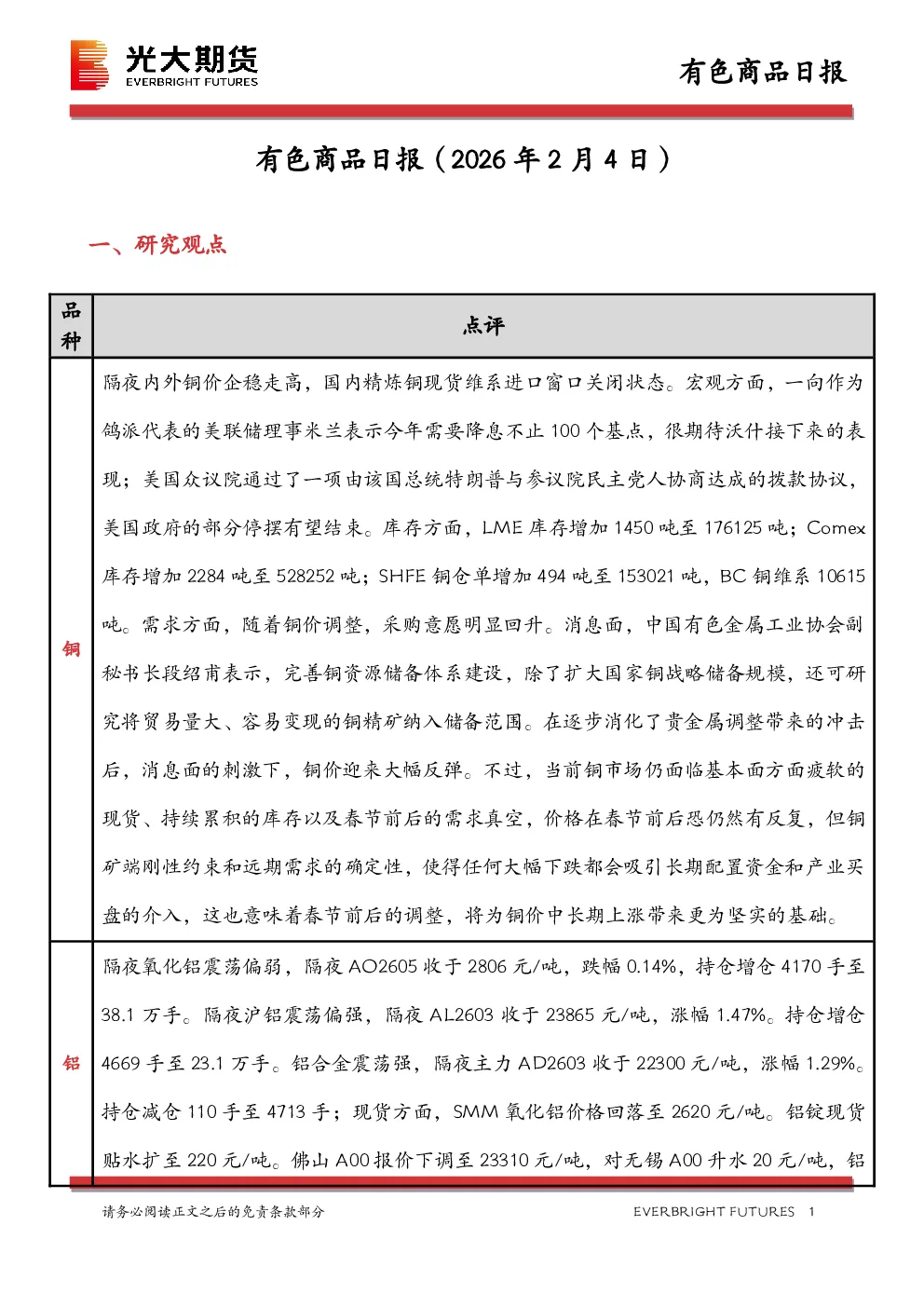 光大期货
EVERBRIGHT FUTURES

有色商品日报

有色商品日报（2026年2月4日）

一、研究观点

| 品种 | 点评 |
|---|---|
| 铜 | 隔夜内外铜价企稳走高，国内精炼铜现货维系进口窗口关闭状态。宏观方面，一向作为鸽派代表的美联储理事米兰表示今年需要降息不止100个基点，很期待沃什接下来的表现；美国众议院通过了一项由该国总统特朗普与参议院民主党人协商达成的拨款协议，美国政府的部分停摆有望结束。库存方面，LME库存增加1450吨至176125吨；Comex库存增加2284吨至528252吨；SHFE铜仓单增加494吨至153021吨，BC铜维系10615吨。需求方面，随着铜价调整，采购意愿明显回升。消息面，中国有色金属工业协会副秘书长段绍甫表示，完善铜资源储备体系建设，除了扩大国家铜战略储备规模，还可研究将贸易量大、容易变现的铜精矿纳入储备范围。在逐步消化了贵金属调整带来的冲击后，消息面的刺激下，铜价迎来大幅反弹。不过，当前铜市场仍面临基本面方面疲软的现货、持续累积的库存以及春节前后的需求真空，价格在春节前后恐仍然有反复，但铜矿端刚性约束和远期需求的确定性，使得任何大幅下跌都会吸引长期配置资金和产业买盘的介入，这也意味着春节前后的调整，将为铜价中长期上涨带来更为坚实的基础。 |
| 铝 | 隔夜氧化铝震荡偏弱，隔夜AO2605收于2806元/吨，跌幅0.14%，持仓增仓4170手至38.1万手。隔夜沪铝震荡偏强，隔夜AL2603收于23865元/吨，涨幅1.47%。持仓增仓4669手至23.1万手。铝合金震荡强，隔夜主力AD2603收于22300元/吨，涨幅1.29%。持仓减仓110手至4713手；现货方面，SMM氧化铝价格回落至2620元/吨。铝锭现货贴水扩至220元/吨。佛山A00报价下调至23310元/吨，对无锡A00升水20元/吨，铝 |

请务必阅读正文之后的免责条款部分

EVERBRIGHT FUTURES 1